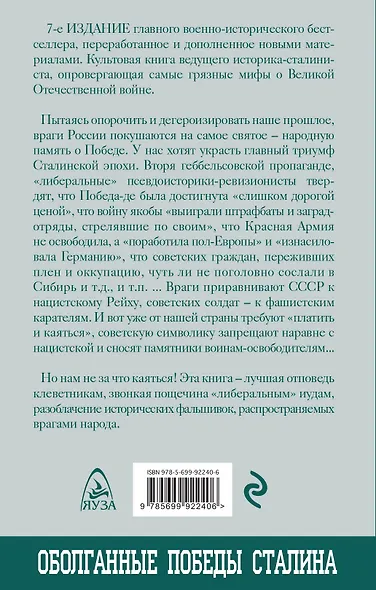 7-е ИЗДАНИЕ главного военно-исторического бестселлера, переработанное и дополненное новыми материалами. Культовая книга ведущего историка-сталиниста, опровергающая самые грязные мифы о Великой Отечественной войне.

Пытаясь опорочить и дегероизировать наше прошлое, враги России покушаются на самое святое – народную память о Победе. У нас хотят украсть главный триумф Сталинской эпохи. Вторя геббельсовской пропаганде, «либеральные» псевдоисторики-ревизионисты твердят, что Победа-де была достигнута «слишком дорогой ценой», что войну якобы «выиграли штрафбаты и заградотряды, стрелявшие по своим», что Красная Армия не освободила, а «поработила пол-Европы» и «изнасиловала Германию», что советских граждан, переживших плен и оккупацию, чуть ли не поголовно сослали в Сибирь и т.д., и т.п. ... Враги приравнивают СССР к нацистскому Рейху, советских солдат – к фашистским карателям. И вот уже от нашей страны требуют «платить и каяться», советскую символику запрещают наравне с нацистской и сносят памятники воинам-освободителям...

Но нам не за что каяться! Эта книга – лучшая отповедь клеветникам, звонкая пощечина «либеральным» иудам, разоблачение исторических фальшивок, распространяемых врагами народа.

ЯУЗА

ISBN 978-5-699-92240-6

9 785699 922406 >

ОБОЛГАННЫЕ ПОБЕДЫ СТАЛИНА